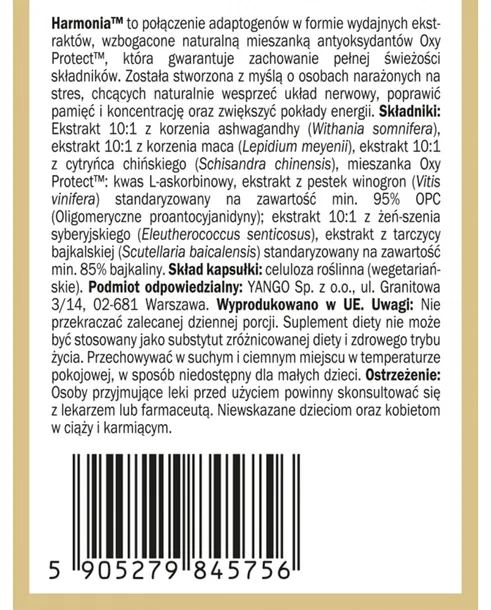 Harmonia™ to połączenie adaptogenów w formie wydajnych ekstraktów, wzbogacone naturalną mieszanką antyoksydantów Oxy Protect™, która gwarantuje zachowanie pełnej świeżości składników. Została stworzona z myślą o osobach narażonych na stres, chcących naturalnie wesprzeć układ nerwowy, poprawić pamięć i koncentrację oraz zwiększyć pokłady energii. Składniki: Ekstrakt 10:1 z korzenia ashwagandhy (Withania somnifera), ekstrakt 10:1 z korzenia maca (Lepidium meyenii), ekstrakt 10:1 z cytryńca chińskiego (Schisandra chinensis), mieszanka Oxy Protect™: kwas L-askorbinowy, ekstrakt z pestek winogron (Vitis vinifera) standaryzowany na zawartość min. 95% OPC (Oligomeryczne proantocyjanidyny); ekstrakt 10:1 z żeń-szenia syberyjskiego (Eleutherococcus senticosus), ekstrakt z tarczycy bajkalskiej (Scutellaria baicalensis) standaryzowany na zawartość min. 85% bajkaliny. Skład kapsułki: celuloza roślinna (wegetariańskie). Podmiot odpowiedzialny: YANGO Sp. z o.o., ul. Granitowa 3/14, 02-681 Warszawa. Wyprodukowano w UE. Uwagi: Nie przekraczać zalecanej dziennej porcji. Suplement diety nie może być stosowany jako substytut zróżnicowanej diety i zdrowego trybu życia. Przechowywać w suchym i ciemnym miejscu w temperaturze pokojowej, w sposób niedostępny dla małych dzieci. Ostrzeżenie: Osoby przyjmujące leki przed użyciem powinny skonsultować się z lekarzem lub farmaceutą. Niewskazane dzieciom oraz kobietom w ciąży i karmiącym.

5 905279 845756